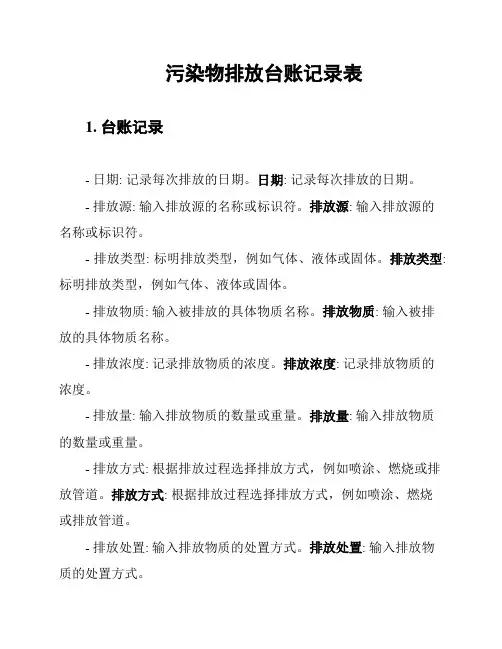 污染物排放台账记录表

1. 台账记录

- 日期: 记录每次排放的日期。日期: 记录每次排放的日期。

- 排放源: 输入排放源的名称或标识符。排放源: 输入排放源的名称或标识符。

- 排放类型: 标明排放类型，例如气体、液体或固体。排放类型: 标明排放类型，例如气体、液体或固体。

- 排放物质: 输入被排放的具体物质名称。排放物质: 输入被排放的具体物质名称。

- 排放浓度: 记录排放物质的浓度。排放浓度: 记录排放物质的浓度。

- 排放量: 输入排放物质的数量或重量。排放量: 输入排放物质的数量或重量。

- 排放方式: 根据排放过程选择排放方式，例如喷涂、燃烧或排放管道。排放方式: 根据排放过程选择排放方式，例如喷涂、燃烧或排放管道。

- 排放处置: 输入排放物质的处置方式。排放处置: 输入排放物质的处置方式。